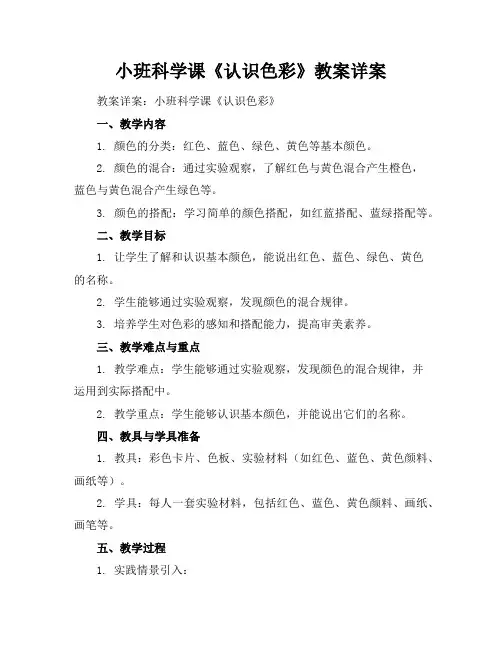 小班科学课《认识色彩》教案详案

教案详案：小班科学课《认识色彩》

一、教学内容

1. 颜色的分类：红色、蓝色、绿色、黄色等基本颜色。

2. 颜色的混合：通过实验观察，了解红色与黄色混合产生橙色，蓝色与黄色混合产生绿色等。

3. 颜色的搭配：学习简单的颜色搭配，如红蓝搭配、蓝绿搭配等。

二、教学目标

1. 让学生了解和认识基本颜色，能说出红色、蓝色、绿色、黄色的名称。

2. 学生能够通过实验观察，发现颜色的混合规律。

3. 培养学生对色彩的感知和搭配能力，提高审美素养。

三、教学难点与重点

1. 教学难点：学生能够通过实验观察，发现颜色的混合规律，并运用到实际搭配中。

2. 教学重点：学生能够认识基本颜色，并能说出它们的名称。

四、教具与学具准备

1. 教具：彩色卡片、色板、实验材料（如红色、蓝色、黄色颜料、画纸等）。

2. 学具：每人一套实验材料，包括红色、蓝色、黄色颜料、画纸、画笔等。

五、教学过程

1. 实践情景引入：